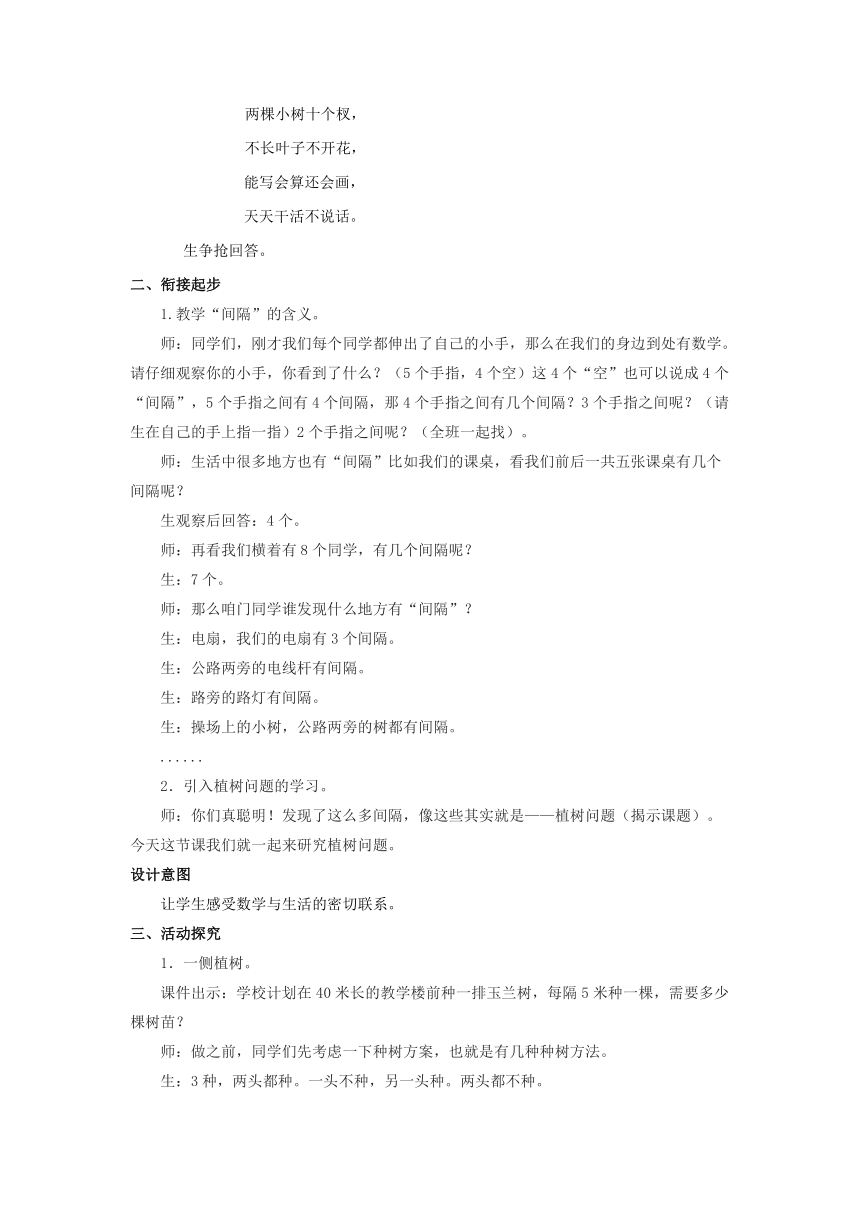 两棵小树十个杈，
不长叶子不开花，
能写会算还会画，
天天干活不说话。

生争抢回答。

二、衔接起步

1.教学“间隔”的含义。

师：同学们，刚才我们每个同学都伸出了自己的小手，那么在我们的身边到处有数学。请仔细观察你的小手，你看到了什么？（5个手指，4个空）这4个“空”也可以说成4个“间隔”，5个手指之间有4个间隔，那4个手指之间有几个间隔？3个手指之间呢？（请生在自己的手上指一指）2个手指之间呢？（全班一起找）。

师：生活中很多地方也有“间隔”比如我们的课桌，看我们前后一共五张课桌有几个间隔呢？

生观察后回答：4个。

师：再看我们横着有8个同学，有几个间隔呢？

生：7个。

师：那么咱门同学谁发现什么地方有“间隔”？

生：电扇，我们的电扇有3个间隔。

生：公路两旁的电线杆有间隔。

生：路旁的路灯有间隔。

生：操场上的小树，公路两旁的树都有间隔。

......

2．引入植树问题的学习。

师：你们真聪明！发现了这么多间隔，像这些其实就是——植树问题（揭示课题）。今天这节课我们就一起来研究植树问题。

设计意图

让学生感受数学与生活的密切联系。

三、活动探究

1．一侧植树。

课件出示：学校计划在40米长的教学楼前种一排玉兰树，每隔5米种一棵，需要多少棵树苗？

师：做之前，同学们先考虑一下种树方案，也就是有几种种树方法。

生：3种，两头都种。一头不种，另一头种。两头都不种。